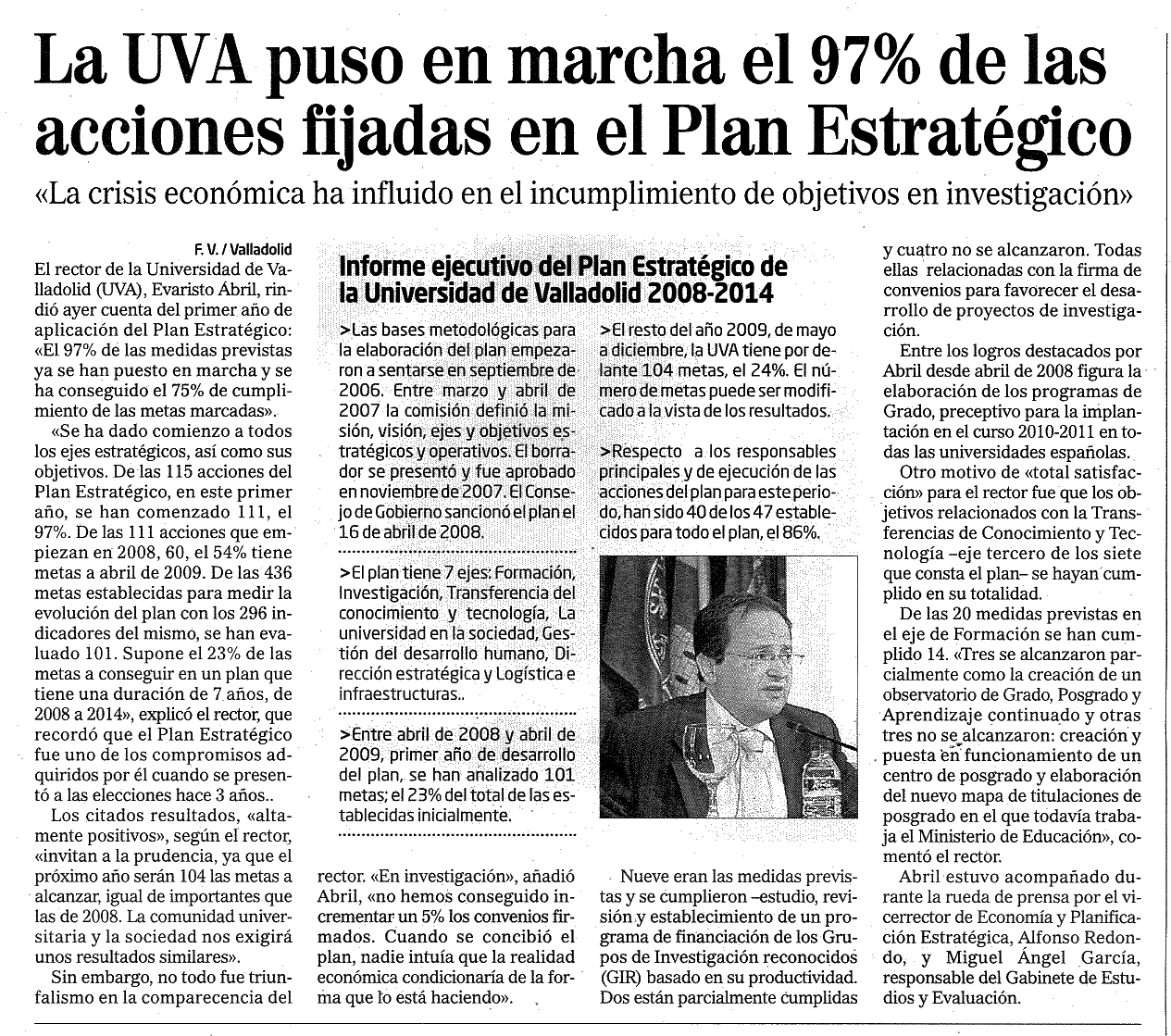 La UVA puso en marcha el 97% de las acciones fijadas en el Plan Estratégico

«La crisis económica ha influido en el incumplimiento de objetivos en investigación»

F. V. / Valladolid

El rector de la Universidad de Valladolid (UVA), Evaristo Abril, rindió ayer cuenta del primer año de aplicación del Plan Estratégico: «El 97% de las medidas previstas ya se han puesto en marcha y se ha conseguido el 75% de cumplimiento de las metas marcadas».

«Se ha dado comienzo a todos los ejes estratégicos, así como sus objetivos. De las 115 acciones del Plan Estratégico, en este primer año, se han comenzado 111, el 97%. De las 111 acciones que empiezan en 2008, 60, el 54% tiene metas a abril de 2009. De las 436 metas establecidas para medir la evolución del plan con los 296 indicadores del mismo, se han evaluado 101. Supone el 23% de las metas a conseguir en un plan que tiene una duración de 7 años, de 2008 a 2014», explicó el rector, que recordó que el Plan Estratégico fue uno de los compromisos adquiridos por él cuando se presentó a las elecciones hace 3 años..

Los citados resultados, «altamente positivos», según el rector, «invitan a la prudencia, ya que el próximo año serán 104 las metas a alcanzar, igual de importantes que las de 2008. La comunidad universitaria y la sociedad nos exigirá unos resultados similares».

Sin embargo, no todo fue triunfalismo en la comparecencia del rector. «En investigación», añadió Abril, «no hemos conseguido incrementar un 5% los convenios firmados. Cuando se concibió el plan, nadie intuía que la realidad económica condicionaría de la forma que lo está haciendo».

Informe ejecutivo del Plan Estratégico de la Universidad de Valladolid 2008-2014

>Las bases metodológicas para la elaboración del plan empezaron a sentarse en septiembre de 2006. Entre marzo y abril de 2007 la comisión definió la misión, visión, ejes y objetivos estratégicos y operativos. El borrador se presentó y fue aprobado en noviembre de 2007. El Consejo de Gobierno sancionó el plan el 16 de abril de 2008.

>El plan tiene 7 ejes: Formación, Investigación, Transferencia del conocimiento y tecnología, La universidad en la sociedad, Gestión del desarrollo humano, Dirección estratégica y Logística e infraestructuras..

>Entre abril de 2008 y abril de 2009, primer año de desarrollo del plan, se han analizado 101 metas; el 23% del total de las establecidas inicialmente.

>El resto del año 2009, de mayo a diciembre, la UVA tiene por delante 104 metas, el 24%. El número de metas puede ser modificado a la vista de los resultados.

>Respecto a los responsables principales y de ejecución de las acciones del plan para este periodo, han sido 40 de los 47 establecidos para todo el plan, el 86%.

Nueve eran las medidas previstas y se cumplieron –estudio, revisión y establecimiento de un programa de financiación de los Grupos de Investigación reconocidos (GIR) basado en su productividad. Dos están parcialmente cumplidas y cuatro no se alcanzaron. Todas ellas relacionadas con la firma de convenios para favorecer el desarrollo de proyectos de investigación.

Entre los logros destacados por Abril desde abril de 2008 figura la elaboración de los programas de Grado, preceptivo para la implantación en el curso 2010-2011 en todas las universidades españolas.

Otro motivo de «total satisfacción» para el rector fue que los objetivos relacionados con la Transferencias de Conocimiento y Tecnología –eje tercero de los siete que consta el plan– se hayan cumplido en su totalidad.

De las 20 medidas previstas en el eje de Formación se han cumplido 14. «Tres se alcanzaron parcialmente como la creación de un observatorio de Grado, Posgrado y Aprendizaje continuado y otras tres no se alcanzaron: creación y puesta en funcionamiento de un centro de posgrado y elaboración del nuevo mapa de titulaciones de posgrado en el que todavía trabaja el Ministerio de Educación», comentó el rector.

Abril estuvo acompañado durante la rueda de prensa por el vicerrector de Economía y Planificación Estratégica, Alfonso Redondo, y Miguel Ángel García, responsable del Gabinete de Estudios y Evaluación.